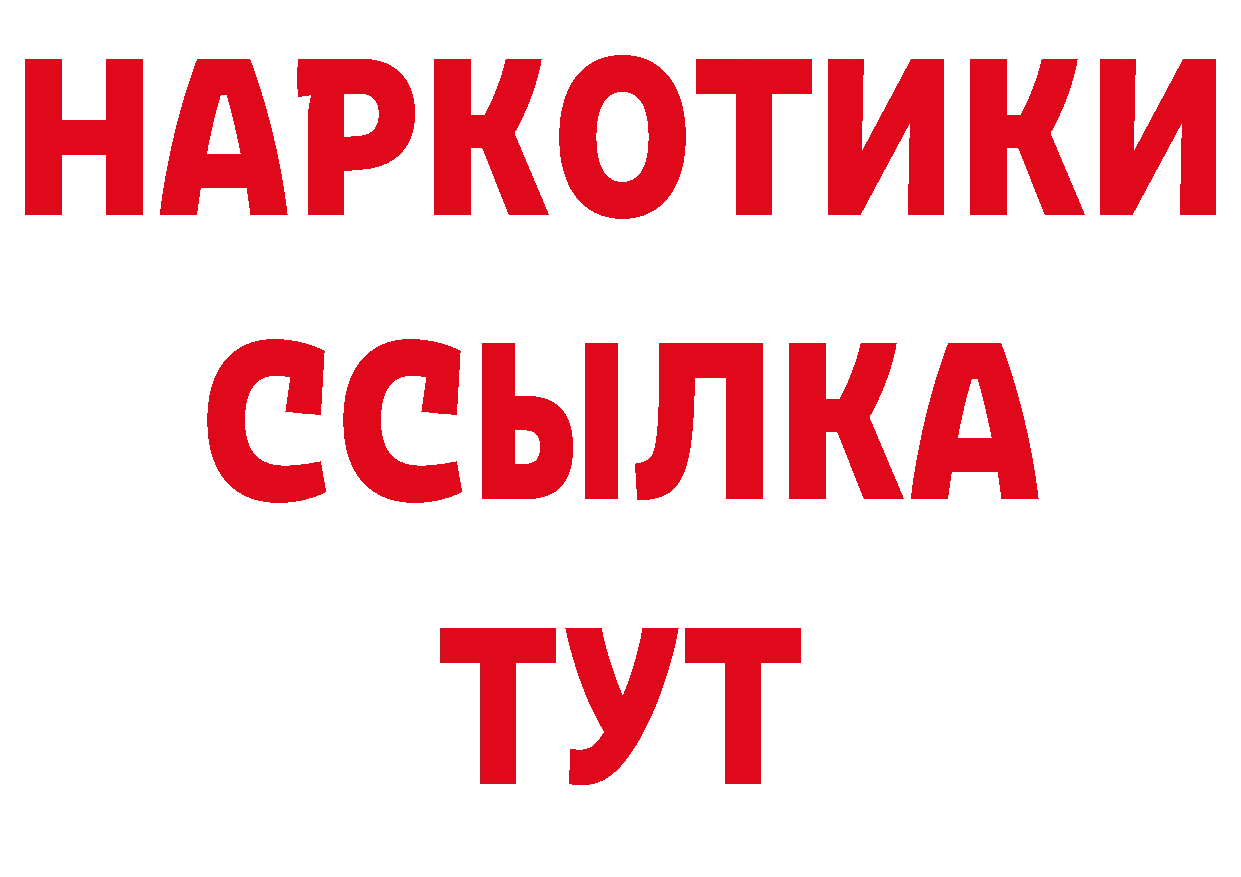 НАРКОТИКИ
ССЫЛКА
ТУТ